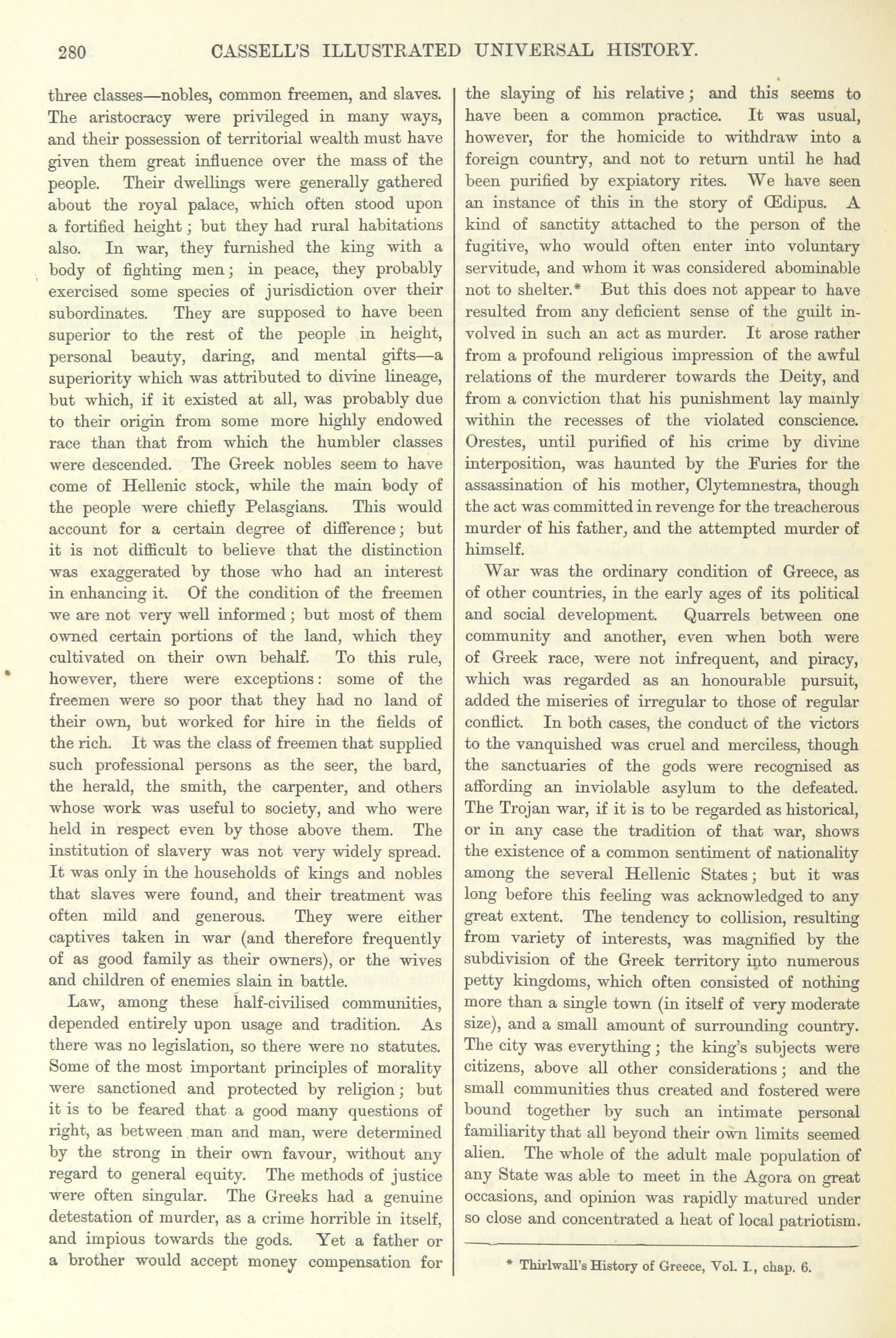 280 CASSELL'S ILLUSTRATED UNIVERSAL HISTORY.

three classes—nobles, common freemen, and slaves. The aristocracy were privileged in many ways, and their possession of territorial wealth must have given them great influence over the mass of the people. Their dwellings were generally gathered about the royal palace, which often stood upon a fortified height; but they had rural habitations also. In war, they furnished the king with a body of fighting men; in peace, they probably exercised some species of jurisdiction over their subordinates. They are supposed to have been superior to the rest of the people in height, personal beauty, daring, and mental gifts—a superiority which was attributed to divine lineage, but which, if it existed at all, was probably due to their origin from some more highly endowed race than that from which the humbler classes were descended. The Greek nobles seem to have come of Hellenic stock, while the main body of the people were chiefly Pelasgians. This would account for a certain degree of difference; but it is not difficult to believe that the distinction was exaggerated by those who had an interest in enhancing it. Of the condition of the freemen we are not very well informed; but most of them owned certain portions of the land, which they cultivated on their own behalf. To this rule, however, there were exceptions: some of the freemen were so poor that they had no land of their own, but worked for hire in the fields of the rich. It was the class of freemen that supplied such professional persons as the seer, the bard, the herald, the smith, the carpenter, and others whose work was useful to society, and who were held in respect even by those above them. The institution of slavery was not very widely spread. It was only in the households of kings and nobles that slaves were found, and their treatment was often mild and generous. They were either captives taken in war (and therefore frequently of as good family as their owners), or the wives and children of enemies slain in battle.

Law, among these half-civilised communities, depended entirely upon usage and tradition. As there was no legislation, so there were no statutes. Some of the most important principles of morality were sanctioned and protected by religion; but it is to be feared that a good many questions of right, as between man and man, were determined by the strong in their own favour, without any regard to general equity. The methods of justice were often singular. The Greeks had a genuine detestation of murder, as a crime horrible in itself, and impious towards the gods. Yet a father or a brother would accept money compensation for the slaying of his relative; and this seems to have been a common practice. It was usual, however, for the homicide to withdraw into a foreign country, and not to return until he had been purified by expiatory rites. We have seen an instance of this in the story of Œdipus. A kind of sanctity attached to the person of the fugitive, who would often enter into voluntary servitude, and whom it was considered abominable not to shelter.* But this does not appear to have resulted from any deficient sense of the guilt involved in such an act as murder. It arose rather from a profound religious impression of the awful relations of the murderer towards the Deity, and from a conviction that his punishment lay mainly within the recesses of the violated conscience. Orestes, until purified of his crime by divine interposition, was haunted by the Furies for the assassination of his mother, Clytemnestra, though the act was committed in revenge for the treacherous murder of his father, and the attempted murder of himself.

War was the ordinary condition of Greece, as of other countries, in the early ages of its political and social development. Quarrels between one community and another, even when both were of Greek race, were not infrequent, and piracy, which was regarded as an honourable pursuit, added the miseries of irregular to those of regular conflict. In both cases, the conduct of the victors to the vanquished was cruel and merciless, though the sanctuaries of the gods were recognised as affording an inviolable asylum to the defeated. The Trojan war, if it is to be regarded as historical, or in any case the tradition of that war, shows the existence of a common sentiment of nationality among the several Hellenic States; but it was long before this feeling was acknowledged to any great extent. The tendency to collision, resulting from variety of interests, was magnified by the subdivision of the Greek territory into numerous petty kingdoms, which often consisted of nothing more than a single town (in itself of very moderate size), and a small amount of surrounding country. The city was everything; the king's subjects were citizens, above all other considerations; and the small communities thus created and fostered were bound together by such an intimate personal familiarity that all beyond their own limits seemed alien. The whole of the adult male population of any State was able to meet in the Agora on great occasions, and opinion was rapidly matured under so close and concentrated a heat of local patriotism.

* Thirlwall's History of Greece, Vol. I., chap. 6.